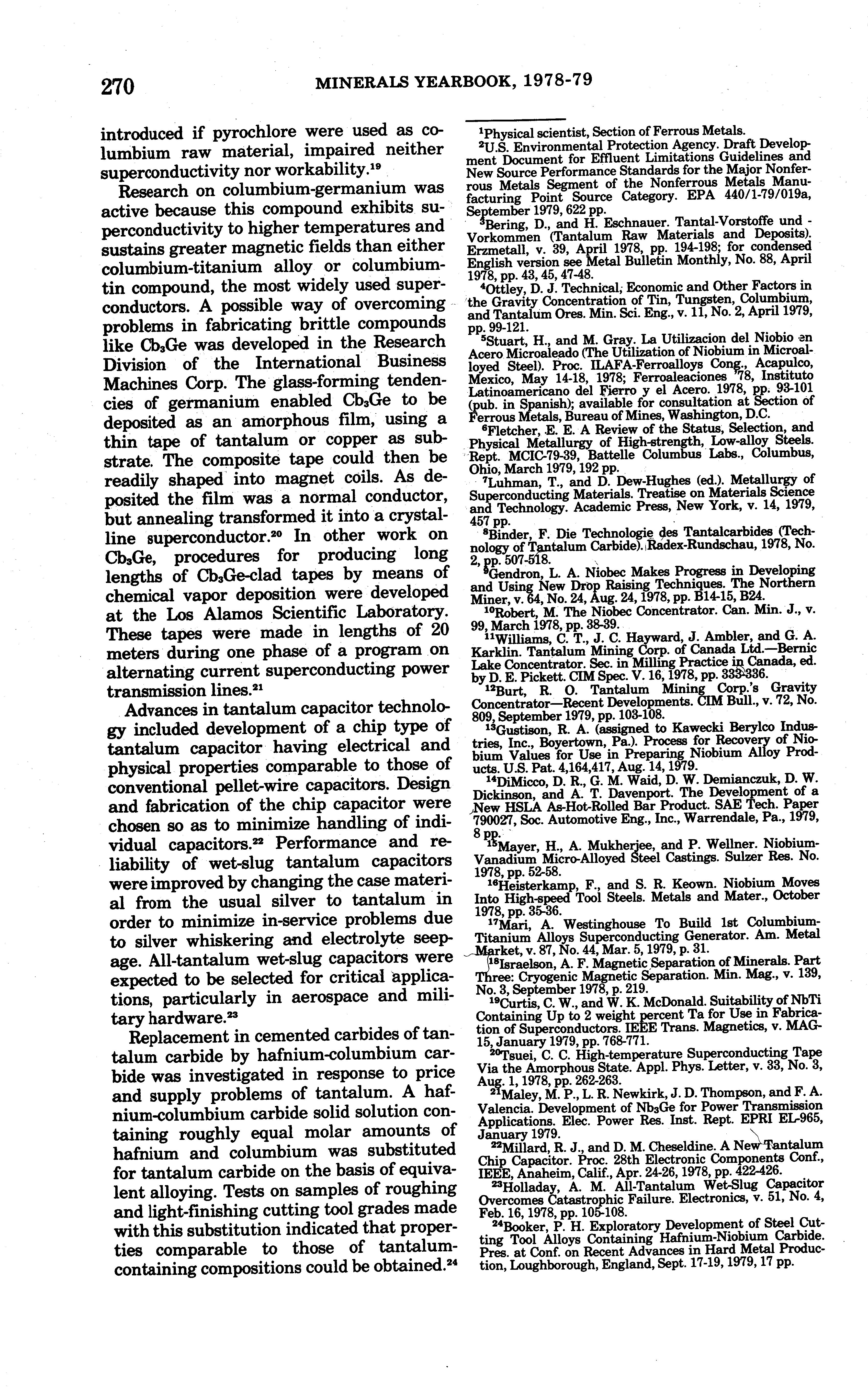 270 MINERALS YEARBOOK, 1978-79

introduced if pyrochlore were used as columbium raw material, impaired neither superconductivity nor workability.$^{19}$

Research on columbium-germanium was active because this compound exhibits superconductivity to higher temperatures and sustains greater magnetic fields than either columbium-titanium alloy or columbium-tin compound, the most widely used superconductors. A possible way of overcoming problems in fabricating brittle compounds like $Cb_3Ge$ was developed in the Research Division of the International Business Machines Corp. The glass-forming tendencies of germanium enabled $Cb_3Ge$ to be deposited as an amorphous film, using a thin tape of tantalum or copper as substrate. The composite tape could then be readily shaped into magnet coils. As deposited the film was a normal conductor, but annealing transformed it into a crystalline superconductor.$^{20}$ In other work on $Cb_3Ge$, procedures for producing long lengths of $Cb_3Ge$-clad tapes by means of chemical vapor deposition were developed at the Los Alamos Scientific Laboratory. These tapes were made in lengths of 20 meters during one phase of a program on alternating current superconducting power transmission lines.$^{21}$

Advances in tantalum capacitor technology included development of a chip type of tantalum capacitor having electrical and physical properties comparable to those of conventional pellet-wire capacitors. Design and fabrication of the chip capacitor were chosen so as to minimize handling of individual capacitors.$^{22}$ Performance and reliability of wet-slug tantalum capacitors were improved by changing the case material from the usual silver to tantalum in order to minimize in-service problems due to silver whiskering and electrolyte seepage. All-tantalum wet-slug capacitors were expected to be selected for critical applications, particularly in aerospace and military hardware.$^{23}$

Replacement in cemented carbides of tantalum carbide by hafnium-columbium carbide was investigated in response to price and supply problems of tantalum. A hafnium-columbium carbide solid solution containing roughly equal molar amounts of hafnium and columbium was substituted for tantalum carbide on the basis of equivalent alloying. Tests on samples of roughing and light-finishing cutting tool grades made with this substitution indicated that properties comparable to those of tantalum-containing compositions could be obtained.$^{24}$

$^1$Physical scientist, Section of Ferrous Metals.
$^2$U.S. Environmental Protection Agency. Draft Development Document for Effluent Limitations Guidelines and New Source Performance Standards for the Major Nonferrous Metals Segment of the Nonferrous Metals Manufacturing Point Source Category. EPA 440/1-79/019a, September 1979, 622 pp.
$^3$Bering, D., and H. Eschnauer. Tantal-Vorstoffe und -Vorkommen (Tantalum Raw Materials and Deposits). Erzmetall, v. 39, April 1978, pp. 194-198; for condensed English version see Metal Bulletin Monthly, No. 88, April 1978, pp. 43, 45, 47-48.
$^4$Ottley, D. J. Technical, Economic and Other Factors in the Gravity Concentration of Tin, Tungsten, Columbium, and Tantalum Ores. Min. Sci. Eng., v. 11, No. 2, April 1979, pp. 99-121.
$^5$Stuart, H., and M. Gray. La Utilizacion del Niobio en Acero Microaleado (The Utilization of Niobium in Microalloyed Steel). Proc. ILAFA-Ferroalloys Cong., Acapulco, Mexico, May 14-18, 1978; Ferroaleaciones '78, Instituto Latinoamericano del Fierro y el Acero. 1978, pp. 93-101 (pub. in Spanish); available for consultation at Section of Ferrous Metals, Bureau of Mines, Washington, D.C.
$^6$Fletcher, E. E. A Review of the Status, Selection, and Physical Metallurgy of High-strength, Low-alloy Steels. Rept. MCIC-79-39, Battelle Columbus Labs., Columbus, Ohio, March 1979, 192 pp.
$^7$Luhman, T., and D. Dew-Hughes (ed.). Metallurgy of Superconducting Materials. Treatise on Materials Science and Technology. Academic Press, New York, v. 14, 1979, 457 pp.
$^8$Binder, F. Die Technologie des Tantalcarbides (Technology of Tantalum Carbide). Radex-Rundschau, 1978, No. 2, pp. 507-518.
$^9$Gendron, L. A. Niobec Makes Progress in Developing and Using New Drop Raising Techniques. The Northern Miner, v. 64, No. 24, Aug. 24, 1978, pp. B14-15, B24.
$^{10}$Robert, M. The Niobec Concentrator. Can. Min. J., v. 99, March 1978, pp. 38-39.
$^{11}$Williams, C. T., J. C. Hayward, J. Ambler, and G. A. Karklin. Tantalum Mining Corp. of Canada Ltd.—Bernic Lake Concentrator. Sec. in Milling Practice in Canada, ed. by D. E. Pickett. CIM Spec. V. 16, 1978, pp. 333-336.
$^{12}$Burt, R. O. Tantalum Mining Corp.'s Gravity Concentrator—Recent Developments. CIM Bull., v. 72, No. 809, September 1979, pp. 103-108.
$^{13}$Gustison, R. A. (assigned to Kawecki Berylco Industries, Inc., Boyertown, Pa.). Process for Recovery of Niobium Values for Use in Preparing Niobium Alloy Products. U.S. Pat. 4,164,417, Aug. 14, 1979.
$^{14}$DiMicco, D. R., G. M. Waid, D. W. Demianczuk, D. W. Dickinson, and A. T. Davenport. The Development of a New HSLA As-Hot-Rolled Bar Product. SAE Tech. Paper 790027, Soc. Automotive Eng., Inc., Warrendale, Pa., 1979, 8 pp.
$^{15}$Mayer, H., A. Mukherjee, and P. Wellner. Niobium-Vanadium Micro-Alloyed Steel Castings. Sulzer Res. No. 1978, pp. 52-58.
$^{16}$Heisterkamp, F., and S. R. Keown. Niobium Moves Into High-speed Tool Steels. Metals and Mater., October 1978, pp. 35-36.
$^{17}$Mari, A. Westinghouse To Build 1st Columbium-Titanium Alloys Superconducting Generator. Am. Metal Market, v. 87, No. 44, Mar. 5, 1979, p. 31.
$^{18}$Israelson, A. F. Magnetic Separation of Minerals. Part Three: Cryogenic Magnetic Separation. Min. Mag., v. 139, No. 3, September 1978, p. 219.
$^{19}$Curtis, C. W., and W. K. McDonald. Suitability of NbTi Containing Up to 2 weight percent Ta for Use in Fabrication of Superconductors. IEEE Trans. Magnetics, v. MAG-15, January 1979, pp. 768-771.
$^{20}$Tsuei, C. C. High-temperature Superconducting Tape Via the Amorphous State. Appl. Phys. Letter, v. 33, No. 3, Aug. 1, 1978, pp. 262-263.
$^{21}$Maley, M. P., L. R. Newkirk, J. D. Thompson, and F. A. Valencia. Development of $Nb_3Ge$ for Power Transmission Applications. Elec. Power Res. Inst. Rept. EPRI EL-965, January 1979.
$^{22}$Millard, R. J., and D. M. Cheseldine. A New Tantalum Chip Capacitor. Proc. 28th Electronic Components Conf., IEEE, Anaheim, Calif., Apr. 24-26, 1978, pp. 422-426.
$^{23}$Holladay, A. M. All-Tantalum Wet-Slug Capacitor Overcomes Catastrophic Failure. Electronics, v. 51, No. 4, Feb. 16, 1978, pp. 105-108.
$^{24}$Booker, P. H. Exploratory Development of Steel Cutting Tool Alloys Containing Hafnium-Niobium Carbide. Pres. at Conf. on Recent Advances in Hard Metal Production, Loughborough, England, Sept. 17-19, 1979, 17 pp.